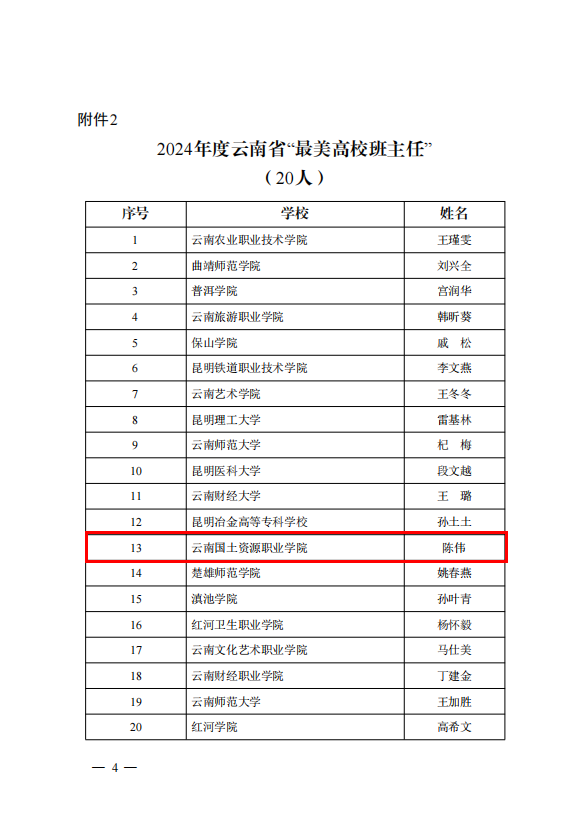 附件2

2024年度云南省“最美高校班主任”
（20人）

| 序号 | 学校 | 姓名 |
|---|---|---|
| 1 | 云南农业职业技术学院 | 王瑾雯 |
| 2 | 曲靖师范学院 | 刘兴全 |
| 3 | 普洱学院 | 宫润华 |
| 4 | 云南旅游职业学院 | 韩昕葵 |
| 5 | 保山学院 | 戚　松 |
| 6 | 昆明铁道职业技术学院 | 李文燕 |
| 7 | 云南艺术学院 | 王冬冬 |
| 8 | 昆明理工大学 | 雷基林 |
| 9 | 云南师范大学 | 杞　梅 |
| 10 | 昆明医科大学 | 段文越 |
| 11 | 云南财经大学 | 王　璐 |
| 12 | 昆明冶金高等专科学校 | 孙土土 |
| 13 | 云南国土资源职业学院 | 陈伟 |
| 14 | 楚雄师范学院 | 姚春燕 |
| 15 | 滇池学院 | 孙叶青 |
| 16 | 红河卫生职业学院 | 杨怀毅 |
| 17 | 云南文化艺术职业学院 | 马仕美 |
| 18 | 云南财经职业学院 | 丁建金 |
| 19 | 云南师范大学 | 王加胜 |
| 20 | 红河学院 | 高希文 |

— 4 —